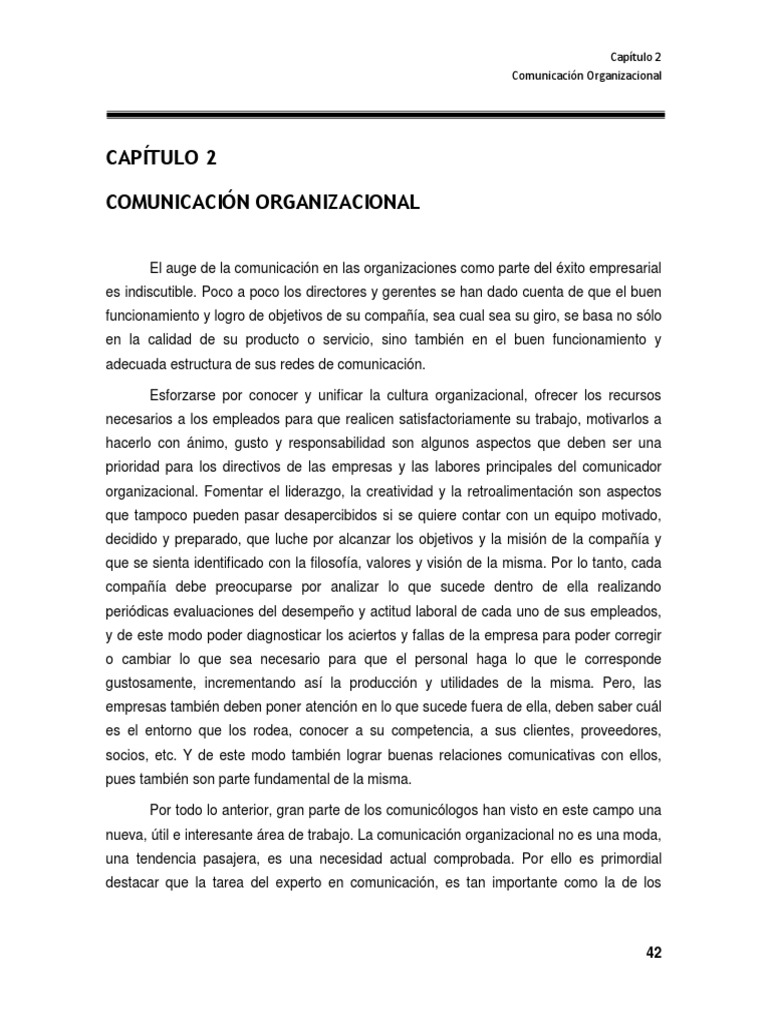 Capítulo 2
Comunicación Organizacional

CAPÍTULO 2

COMUNICACIÓN ORGANIZACIONAL

El auge de la comunicación en las organizaciones como parte del éxito empresarial es indiscutible. Poco a poco los directores y gerentes se han dado cuenta de que el buen funcionamiento y logro de objetivos de su compañía, sea cual sea su giro, se basa no sólo en la calidad de su producto o servicio, sino también en el buen funcionamiento y adecuada estructura de sus redes de comunicación.

Esforzarse por conocer y unificar la cultura organizacional, ofrecer los recursos necesarios a los empleados para que realicen satisfactoriamente su trabajo, motivarlos a hacerlo con ánimo, gusto y responsabilidad son algunos aspectos que deben ser una prioridad para los directivos de las empresas y las labores principales del comunicador organizacional. Fomentar el liderazgo, la creatividad y la retroalimentación son aspectos que tampoco pueden pasar desapercibidos si se quiere contar con un equipo motivado, decidido y preparado, que luche por alcanzar los objetivos y la misión de la compañía y que se sienta identificado con la filosofía, valores y visión de la misma. Por lo tanto, cada compañía debe preocuparse por analizar lo que sucede dentro de ella realizando periódicas evaluaciones del desempeño y actitud laboral de cada uno de sus empleados, y de este modo poder diagnosticar los aciertos y fallas de la empresa para poder corregir o cambiar lo que sea necesario para que el personal haga lo que le corresponde gustosamente, incrementando así la producción y utilidades de la misma. Pero, las empresas también deben poner atención en lo que sucede fuera de ella, deben saber cuál es el entorno que los rodea, conocer a su competencia, a sus clientes, proveedores, socios, etc. Y de este modo también lograr buenas relaciones comunicativas con ellos, pues también son parte fundamental de la misma.

Por todo lo anterior, gran parte de los comunicólogos han visto en este campo una nueva, útil e interesante área de trabajo. La comunicación organizacional no es una moda, una tendencia pasajera, es una necesidad actual comprobada. Por ello es primordial destacar que la tarea del experto en comunicación, es tan importante como la de los

42